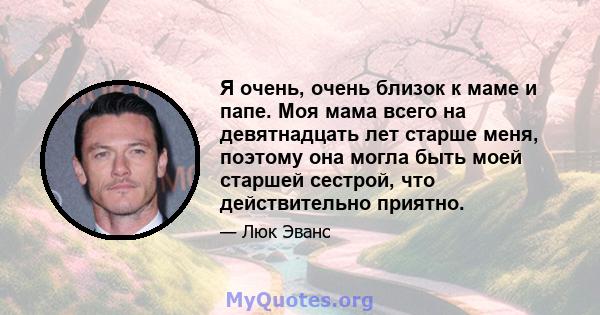 Я очень, очень близок к маме и папе. Моя мама всего на девятнадцать лет старше меня, поэтому она могла быть моей старшей сестрой, что действительно приятно.

— Люк Эванс

MyQuotes.org